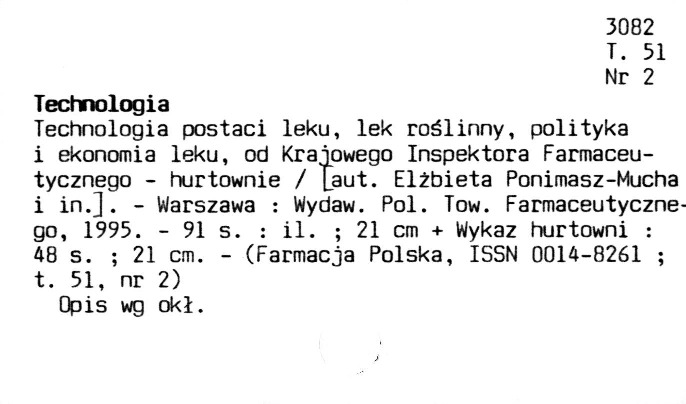 3082
T. 51
Nr 2

Technologia

Technologia postaci leku, lek roślinny, polityka i ekonomia leku, od Krajowego Inspektora Farmaceutycznego - hurtownie / [aut. Elżbieta Ponimasz-Mucha i in.]. - Warszawa : Wydaw. Pol. Tow. Farmaceutycznego, 1995. - 91 s. : il. ; 21 cm + Wykaz hurtowni : 48 s. ; 21 cm. - (Farmacja Polska, ISSN 0014-8261 ; t. 51, nr 2)

Opis wg okł.